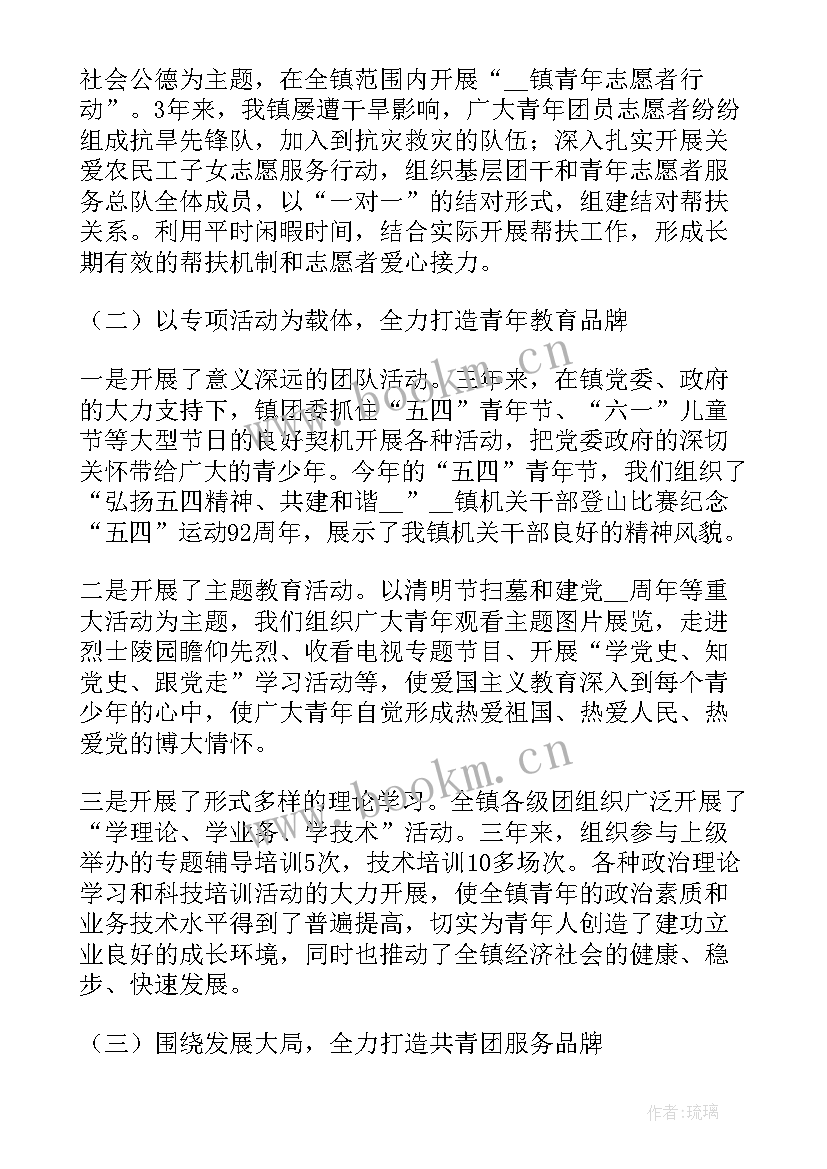 社会公德为主题，在全镇范围内开展“__镇青年志愿者行动”。3年来，我镇屡遭干旱影响，广大青年团员志愿者纷纷组成抗旱先锋队，加入到抗灾救灾的队伍；深入扎实开展关爱农民工子女志愿服务行动，组织基层团干和青年志愿者服务总队全体成员，以“一对一”的结对形式，组建结对帮扶关系。利用平时闲暇时间，结合实际开展帮扶工作，形成长期有效的帮扶机制和志愿者爱心接力。

（二）以专项活动为载体，全力打造青年教育品牌

一是开展了意义深远的团队活动。三年来，在镇党委、政府的大力支持下，镇团委抓住“五四”青年节、“六一”儿童节等大型节日的良好契机开展各种活动，把党委政府的深切关怀带给广大的青少年。今年的“五四”青年节，我们组织了“弘扬五四精神、共建和谐__”__镇机关干部登山比赛纪念“五四”运动92周年，展示了我镇机关干部良好的精神风貌。

二是开展了主题教育活动。以清明节扫墓和建党__周年等重大活动为主题，我们组织广大青年观看主题图片展览，走进烈士陵园瞻仰先烈、收看电视专题节目、开展“学党史、知党史、跟党走”学习活动等，使爱国主义教育深入到每个青少年的心中，使广大青年自觉形成热爱祖国、热爱人民、热爱党的博大情怀。

三是开展了形式多样的理论学习。全镇各级团组织广泛开展了“学理论、学业务、学技术”活动。三年来，组织参与上级举办的专题辅导培训5次，技术培训10多场次。各种政治理论学习和科技培训活动的大力开展，使全镇青年的政治素质和业务技术水平得到了普遍提高，切实为青年人创造了建功立业良好的成长环境，同时也推动了全镇经济社会的健康、稳步、快速发展。

（三）围绕发展大局，全力打造共青团服务品牌

www.bookm.cn

www.bookm.cn

作者：琉璃